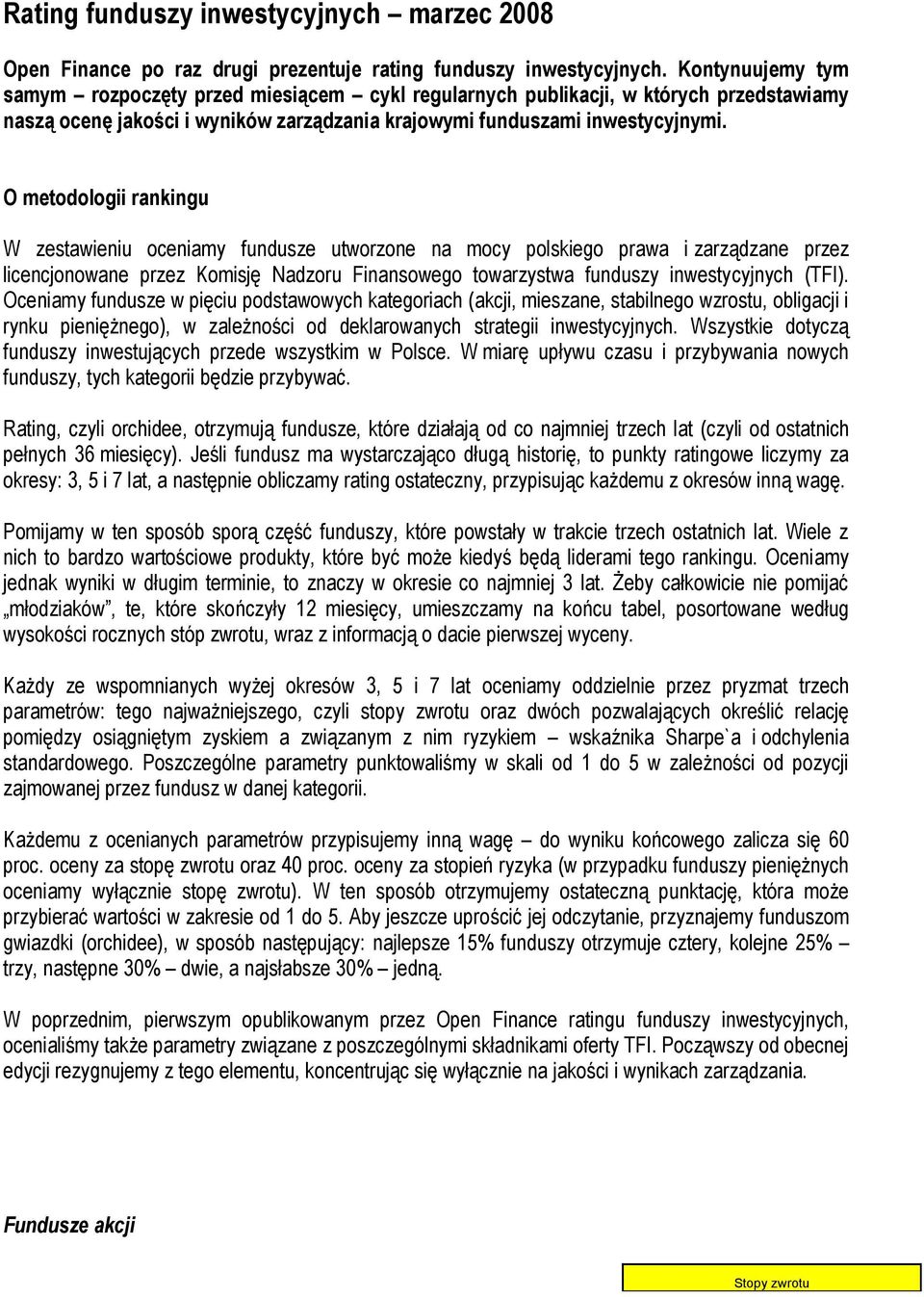 Rating funduszy inwestycyjnych – marzec 2008

Open Finance po raz drugi prezentuje rating funduszy inwestycyjnych. Kontynuujemy tym samym – rozpoczęty przed miesiącem – cykl regularnych publikacji, w których przedstawiamy naszą ocenę jakości i wyników zarządzania krajowymi funduszami inwestycyjnymi.

O metodologii rankingu

W zestawieniu oceniamy fundusze utworzone na mocy polskiego prawa i zarządzane przez licencjonowane przez Komisję Nadzoru Finansowego towarzystwa funduszy inwestycyjnych (TFI). Oceniamy fundusze w pięciu podstawowych kategoriach (akcji, mieszane, stabilnego wzrostu, obligacji i rynku pieniężnego), w zależności od deklarowanych strategii inwestycyjnych. Wszystkie dotyczą funduszy inwestujących przede wszystkim w Polsce. W miarę upływu czasu i przybywania nowych funduszy, tych kategorii będzie przybywać.

Rating, czyli orchidee, otrzymują fundusze, które działają od co najmniej trzech lat (czyli od ostatnich pełnych 36 miesięcy). Jeśli fundusz ma wystarczająco długą historię, to punkty ratingowe liczymy za okresy: 3, 5 i 7 lat, a następnie obliczamy rating ostateczny, przypisując każdemu z okresów inną wagę.

Pomijamy w ten sposób sporą część funduszy, które powstały w trakcie trzech ostatnich lat. Wiele z nich to bardzo wartościowe produkty, które być może kiedyś będą liderami tego rankingu. Oceniamy jednak wyniki w długim terminie, to znaczy w okresie co najmniej 3 lat. Żeby całkowicie nie pomijać „młodziaków”, te, które skończyły 12 miesięcy, umieszczamy na końcu tabel, posortowane według wysokości rocznych stóp zwrotu, wraz z informacją o dacie pierwszej wyceny.

Każdy ze wspomnianych wyżej okresów 3, 5 i 7 lat oceniamy oddzielnie przez pryzmat trzech parametrów: tego najważniejszego, czyli stopy zwrotu oraz dwóch pozwalających określić relację pomiędzy osiągniętym zyskiem a związanym z nim ryzykiem – wskaźnika Sharpe`a i odchylenia standardowego. Poszczególne parametry punktowaliśmy w skali od 1 do 5 w zależności od pozycji zajmowanej przez fundusz w danej kategorii.

Każdemu z ocenianych parametrów przypisujemy inną wagę – do wyniku końcowego zalicza się 60 proc. oceny za stopę zwrotu oraz 40 proc. oceny za stopień ryzyka (w przypadku funduszy pieniężnych oceniamy wyłącznie stopę zwrotu). W ten sposób otrzymujemy ostateczną punktację, która może przybierać wartości w zakresie od 1 do 5. Aby jeszcze uprościć jej odczytanie, przyznajemy funduszom gwiazdki (orchidee), w sposób następujący: najlepsze 15% funduszy otrzymuje cztery, kolejne 25% – trzy, następne 30% – dwie, a najsłabsze 30% – jedną.

W poprzednim, pierwszym opublikowanym przez Open Finance ratingu funduszy inwestycyjnych, ocenialiśmy także parametry związane z poszczególnymi składnikami oferty TFI. Począwszy od obecnej edycji rezygnujemy z tego elementu, koncentrując się wyłącznie na jakości i wynikach zarządzania.

Fundusze akcji

Stopy zwrotu